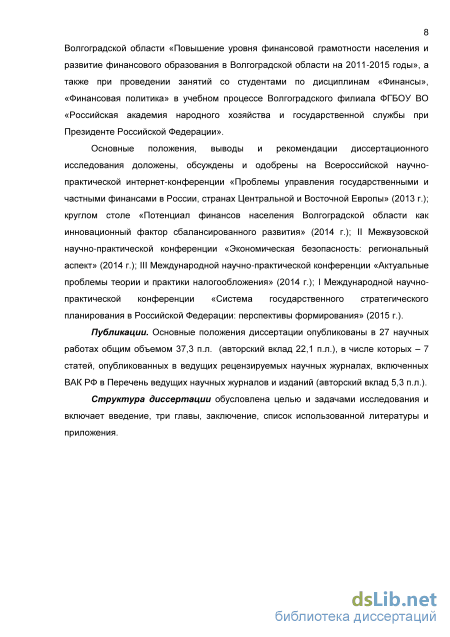 8

Волгоградской области «Повышение уровня финансовой грамотности населения и развитие финансового образования в Волгоградской области на 2011-2015 годы», а также при проведении занятий со студентами по дисциплинам «Финансы», «Финансовая политика» в учебном процессе Волгоградского филиала ФГБОУ ВО «Российская академия народного хозяйства и государственной службы при Президенте Российской Федерации».

Основные положения, выводы и рекомендации диссертационного исследования доложены, обсуждены и одобрены на Всероссийской научно-практической интернет-конференции «Проблемы управления государственными и частными финансами в России, странах Центральной и Восточной Европы» (2013 г.); круглом столе «Потенциал финансов населения Волгоградской области как инновационный фактор сбалансированного развития» (2014 г.); II Межвузовской научно-практической конференции «Экономическая безопасность: региональный аспект» (2014 г.); III Международной научно-практической конференции «Актуальные проблемы теории и практики налогообложения» (2014 г.); I Международной научно-практической конференции «Система государственного стратегического планирования в Российской Федерации: перспективы формирования» (2015 г.).

Публикации. Основные положения диссертации опубликованы в 27 научных работах общим объемом 37,3 п.л. (авторский вклад 22,1 п.л.), в числе которых – 7 статей, опубликованных в ведущих рецензируемых научных журналах, включенных ВАК РФ в Перечень ведущих научных журналов и изданий (авторский вклад 5,3 п.л.).

Структура диссертации обусловлена целью и задачами исследования и включает введение, три главы, заключение, список использованной литературы и приложения.

dsLib.net
библиотека диссертаций